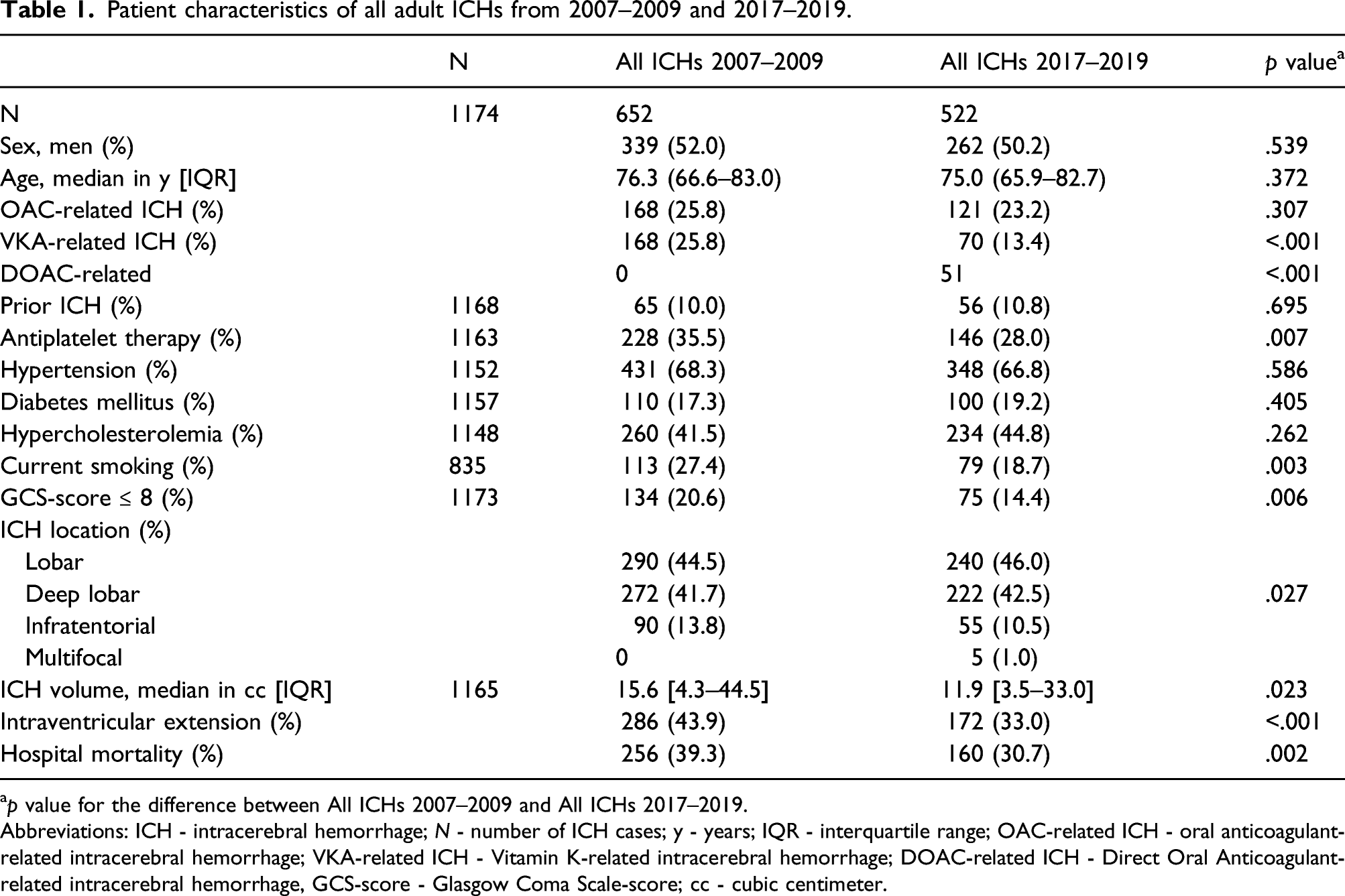 Table 1. Patient characteristics of all adult ICHs from 2007–2009 and 2017–2019.

|  | N | All ICHs 2007–2009 | All ICHs 2017–2019 | p value$^{a}$ |
|---|---|---|---|---|
| N | 1174 | 652 | 522 |  |
| Sex, men (%) |  | 339 (52.0) | 262 (50.2) | .539 |
| Age, median in y [IQR] |  | 76.3 (66.6–83.0) | 75.0 (65.9–82.7) | .372 |
| OAC-related ICH (%) |  | 168 (25.8) | 121 (23.2) | .307 |
| VKA-related ICH (%) |  | 168 (25.8) | 70 (13.4) | <.001 |
| DOAC-related |  | 0 | 51 | <.001 |
| Prior ICH (%) | 1168 | 65 (10.0) | 56 (10.8) | .695 |
| Antiplatelet therapy (%) | 1163 | 228 (35.5) | 146 (28.0) | .007 |
| Hypertension (%) | 1152 | 431 (68.3) | 348 (66.8) | .586 |
| Diabetes mellitus (%) | 1157 | 110 (17.3) | 100 (19.2) | .405 |
| Hypercholesterolemia (%) | 1148 | 260 (41.5) | 234 (44.8) | .262 |
| Current smoking (%) | 835 | 113 (27.4) | 79 (18.7) | .003 |
| GCS-score ≤ 8 (%) | 1173 | 134 (20.6) | 75 (14.4) | .006 |
| ICH location (%) |  |  |  |  |
| Lobar |  | 290 (44.5) | 240 (46.0) |  |
| Deep lobar |  | 272 (41.7) | 222 (42.5) | .027 |
| Infratentorial |  | 90 (13.8) | 55 (10.5) |  |
| Multifocal |  | 0 | 5 (1.0) |  |
| ICH volume, median in cc [IQR] | 1165 | 15.6 [4.3–44.5] | 11.9 [3.5–33.0] | .023 |
| Intraventricular extension (%) |  | 286 (43.9) | 172 (33.0) | <.001 |
| Hospital mortality (%) |  | 256 (39.3) | 160 (30.7) | .002 |

$^{a}$p value for the difference between All ICHs 2007–2009 and All ICHs 2017–2019.

Abbreviations: ICH - intracerebral hemorrhage; N - number of ICH cases; y - years; IQR - interquartile range; OAC-related ICH - oral anticoagulant-related intracerebral hemorrhage; VKA-related ICH - Vitamin K-related intracerebral hemorrhage; DOAC-related ICH - Direct Oral Anticoagulant-related intracerebral hemorrhage, GCS-score - Glasgow Coma Scale-score; cc - cubic centimeter.